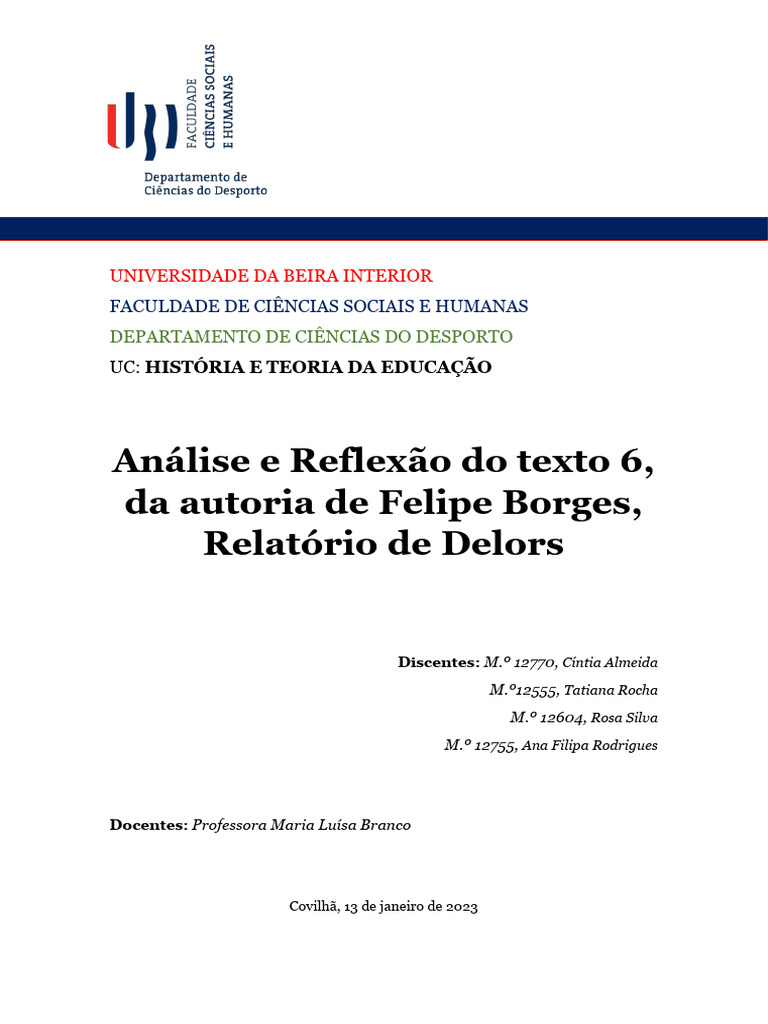 FACULDADE
CIÊNCIAS SOCIAIS
E HUMANAS

Departamento de
Ciências do Desporto

UNIVERSIDADE DA BEIRA INTERIOR
FACULDADE DE CIÊNCIAS SOCIAIS E HUMANAS
DEPARTAMENTO DE CIÊNCIAS DO DESPORTO
UC: HISTÓRIA E TEORIA DA EDUCAÇÃO

Análise e Reflexão do texto 6, da autoria de Felipe Borges, Relatório de Delors

Discentes: M.º 12770, Cíntia Almeida
M.º12555, Tatiana Rocha
M.º 12604, Rosa Silva
M.º 12755, Ana Filipa Rodrigues

Docentes: Professora Maria Luísa Branco

Covilhã, 13 de janeiro de 2023